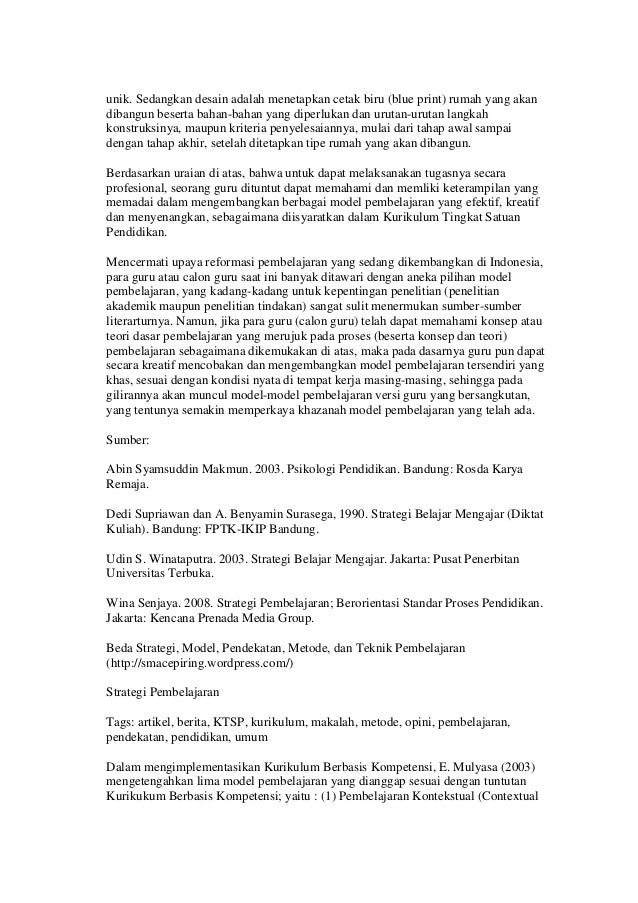 unik. Sedangkan desain adalah menetapkan cetak biru (blue print) rumah yang akan dibangun beserta bahan-bahan yang diperlukan dan urutan-urutan langkah konstruksinya, maupun kriteria penyelesaiannya, mulai dari tahap awal sampai dengan tahap akhir, setelah ditetapkan tipe rumah yang akan dibangun.

Berdasarkan uraian di atas, bahwa untuk dapat melaksanakan tugasnya secara profesional, seorang guru dituntut dapat memahami dan memliki keterampilan yang memadai dalam mengembangkan berbagai model pembelajaran yang efektif, kreatif dan menyenangkan, sebagaimana diisyaratkan dalam Kurikulum Tingkat Satuan Pendidikan.

Mencermati upaya reformasi pembelajaran yang sedang dikembangkan di Indonesia, para guru atau calon guru saat ini banyak ditawari dengan aneka pilihan model pembelajaran, yang kadang-kadang untuk kepentingan penelitian (penelitian akademik maupun penelitian tindakan) sangat sulit menermukan sumber-sumber literarturnya. Namun, jika para guru (calon guru) telah dapat memahami konsep atau teori dasar pembelajaran yang merujuk pada proses (beserta konsep dan teori) pembelajaran sebagaimana dikemukakan di atas, maka pada dasarnya guru pun dapat secara kreatif mencobakan dan mengembangkan model pembelajaran tersendiri yang khas, sesuai dengan kondisi nyata di tempat kerja masing-masing, sehingga pada gilirannya akan muncul model-model pembelajaran versi guru yang bersangkutan, yang tentunya semakin memperkaya khazanah model pembelajaran yang telah ada.

Sumber:

Abin Syamsuddin Makmun. 2003. Psikologi Pendidikan. Bandung: Rosda Karya Remaja.

Dedi Supriawan dan A. Benyamin Surasega, 1990. Strategi Belajar Mengajar (Diktat Kuliah). Bandung: FPTK-IKIP Bandung.

Udin S. Winataputra. 2003. Strategi Belajar Mengajar. Jakarta: Pusat Penerbitan Universitas Terbuka.

Wina Senjaya. 2008. Strategi Pembelajaran; Berorientasi Standar Proses Pendidikan. Jakarta: Kencana Prenada Media Group.

Beda Strategi, Model, Pendekatan, Metode, dan Teknik Pembelajaran (http://smacepiring.wordpress.com/)

Strategi Pembelajaran

Tags: artikel, berita, KTSP, kurikulum, makalah, metode, opini, pembelajaran, pendekatan, pendidikan, umum

Dalam mengimplementasikan Kurikulum Berbasis Kompetensi, E. Mulyasa (2003) mengetengahkan lima model pembelajaran yang dianggap sesuai dengan tuntutan Kurikukum Berbasis Kompetensi; yaitu : (1) Pembelajaran Kontekstual (Contextual